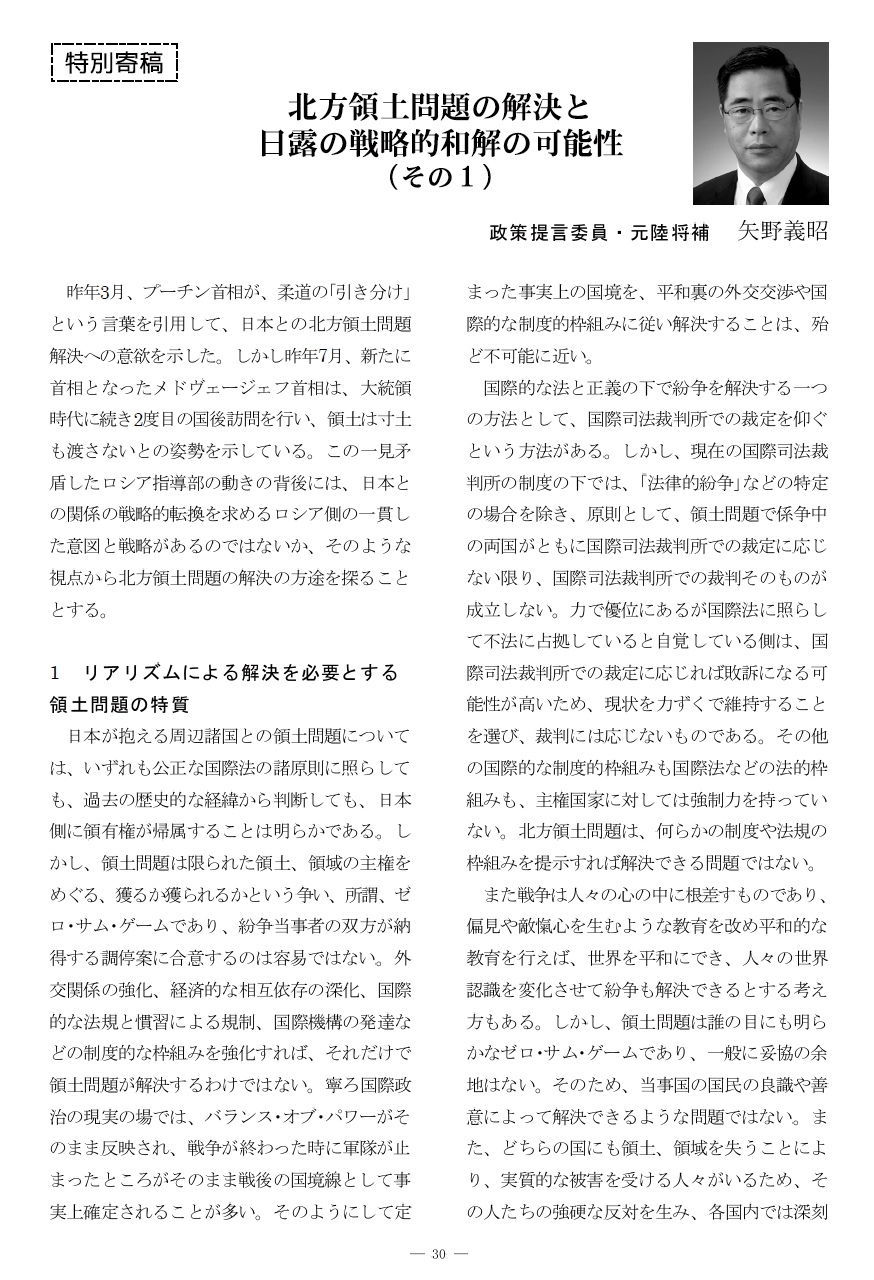 特別寄稿

北方領土問題の解決と
日露の戦略的和解の可能性
（その１）

政策提言委員・元陸将補　矢野義昭

昨年3月、プーチン首相が、柔道の「引き分け」という言葉を引用して、日本との北方領土問題解決への意欲を示した。しかし昨年7月、新たに首相となったメドヴェージェフ首相は、大統領時代に続き2度目の国後訪問を行い、領土は寸土も渡さないとの姿勢を示している。この一見矛盾したロシア指導部の動きの背後には、日本との関係の戦略的転換を求めるロシア側の一貫した意図と戦略があるのではないか、そのような視点から北方領土問題の解決の方途を探ることとする。

1　リアリズムによる解決を必要とする領土問題の特質

日本が抱える周辺諸国との領土問題については、いずれも公正な国際法の諸原則に照らしても、過去の歴史的な経緯から判断しても、日本側に領有権が帰属することは明らかである。しかし、領土問題は限られた領土、領域の主権をめぐる、獲るか獲られるかという争い、所謂、ゼロ・サム・ゲームであり、紛争当事者の双方が納得する調停案に合意するのは容易ではない。外交関係の強化、経済的な相互依存の深化、国際的な法規と慣習による規制、国際機構の発達などの制度的な枠組みを強化すれば、それだけで領土問題が解決するわけではない。寧ろ国際政治の現実の場では、バランス・オブ・パワーがそのまま反映され、戦争が終わった時に軍隊が止まったところがそのまま戦後の国境線として事実上確定されることが多い。そのようにして定まった事実上の国境を、平和裏の外交交渉や国際的な制度的枠組みに従い解決することは、殆ど不可能に近い。

国際的な法と正義の下で紛争を解決する一つの方法として、国際司法裁判所での裁定を仰ぐという方法がある。しかし、現在の国際司法裁判所の制度の下では、「法律的紛争」などの特定の場合を除き、原則として、領土問題で係争中の両国がともに国際司法裁判所での裁定に応じない限り、国際司法裁判所での裁判そのものが成立しない。力で優位にあるが国際法に照らして不法に占拠していると自覚している側は、国際司法裁判所での裁定に応じれば敗訴になる可能性が高いため、現状を力ずくで維持することを選び、裁判には応じないものである。その他の国際的な制度的枠組みも国際法などの法的枠組みも、主権国家に対しては強制力を持っていない。北方領土問題は、何らかの制度や法規の枠組みを提示すれば解決できる問題ではない。

また戦争は人々の心の中に根差すものであり、偏見や敵愾心を生むような教育を改め平和的な教育を行えば、世界を平和にでき、人々の世界認識を変化させて紛争も解決できるとする考え方もある。しかし、領土問題は誰の目にも明らかなゼロ・サム・ゲームであり、一般に妥協の余地はない。そのため、当事国の国民の良識や善意によって解決できるような問題ではない。また、どちらの国にも領土、領域を失うことにより、実質的な被害を受ける人々がいるため、その人たちの強硬な反対を生み、各国内では深刻

— 30 —